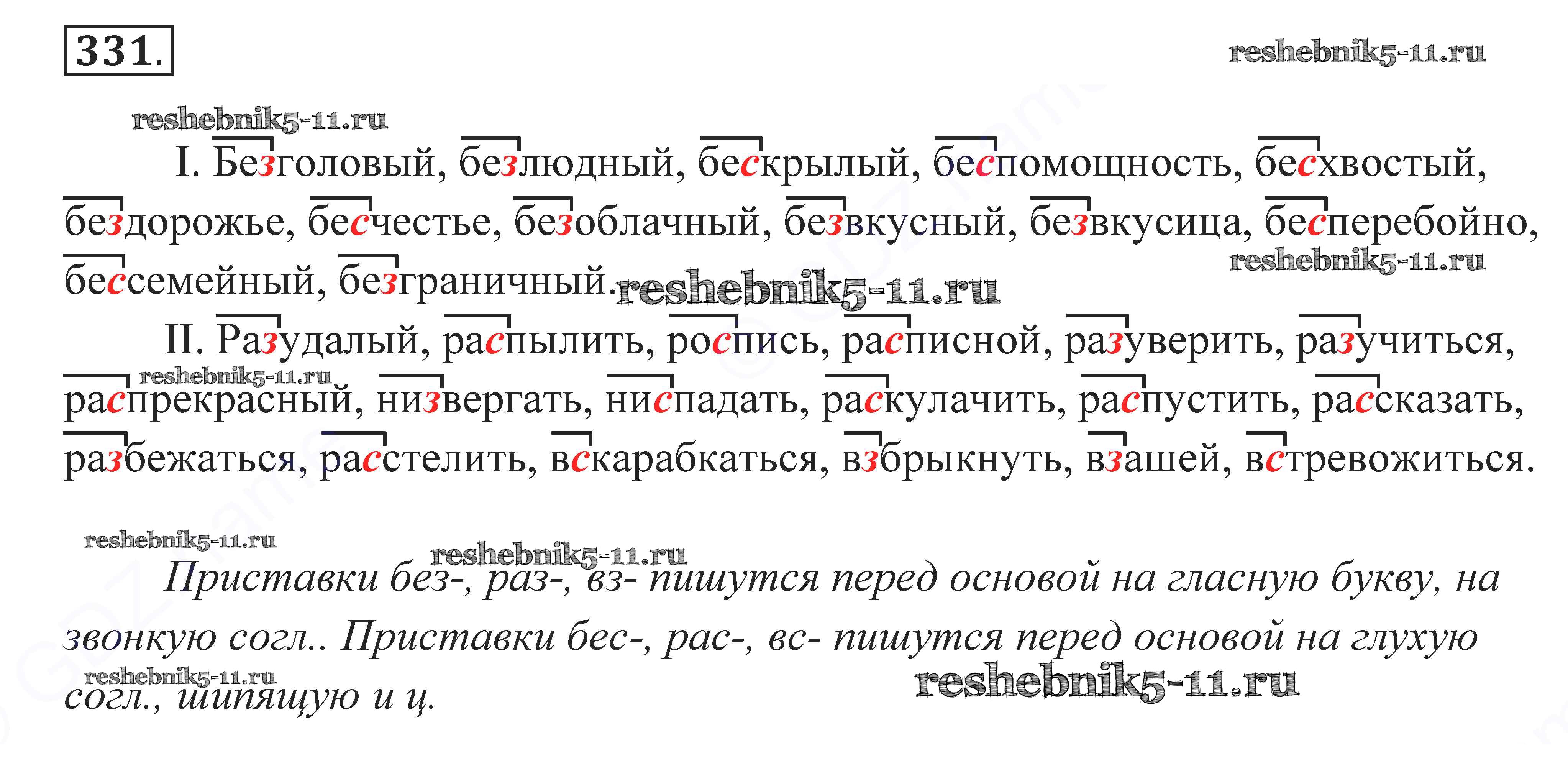 331.

I. Безголовый, безлюдный, бескрылый, беспомощность, бесхвостый, бездорожье, бесчестье, безоблачный, безвкусный, безвкусица, бесперебойно, бессемейный, безграничный.

II. Разудалый, распылить, роспись, расписной, разуверить, разучиться, распрекрасный, низвергать, ниспадать, раскулачить, распустить, рассказать, разбежаться, расстелить, вскарабкаться, взбрыкнуть, взашей, встревожиться.

Приставки без-, раз-, вз- пишутся перед основой на гласную букву, на звонкую согл.. Приставки бес-, рас-, вс- пишутся перед основой на глухую согл., шипящую и ц.

reshebnik5-11.ru